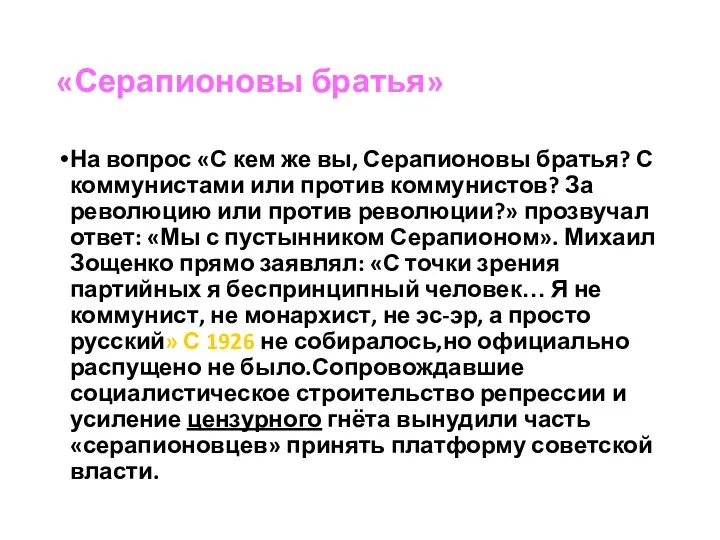 «Серапионовы братья»

•На вопрос «С кем же вы, Серапионовы братья? С коммунистами или против коммунистов? За революцию или против революции?» прозвучал ответ: «Мы с пустынником Серапионом». Михаил Зощенко прямо заявлял: «С точки зрения партийных я беспринципный человек… Я не коммунист, не монархист, не эс-эр, а просто русский» С 1926 не собиралось,но официально распущено не было.Сопровождавшие социалистическое строительство репрессии и усиление цензурного гнёта вынудили часть «серапионовцев» принять платформу советской власти.